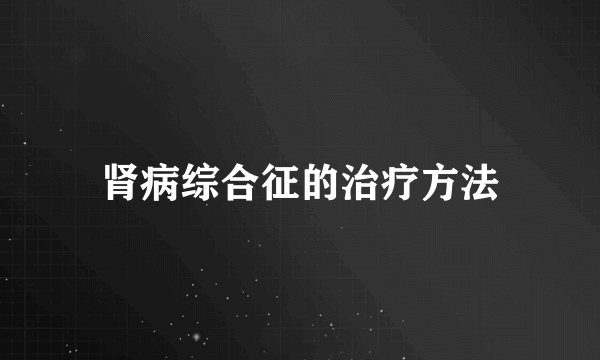 肾病综合征的治疗方法